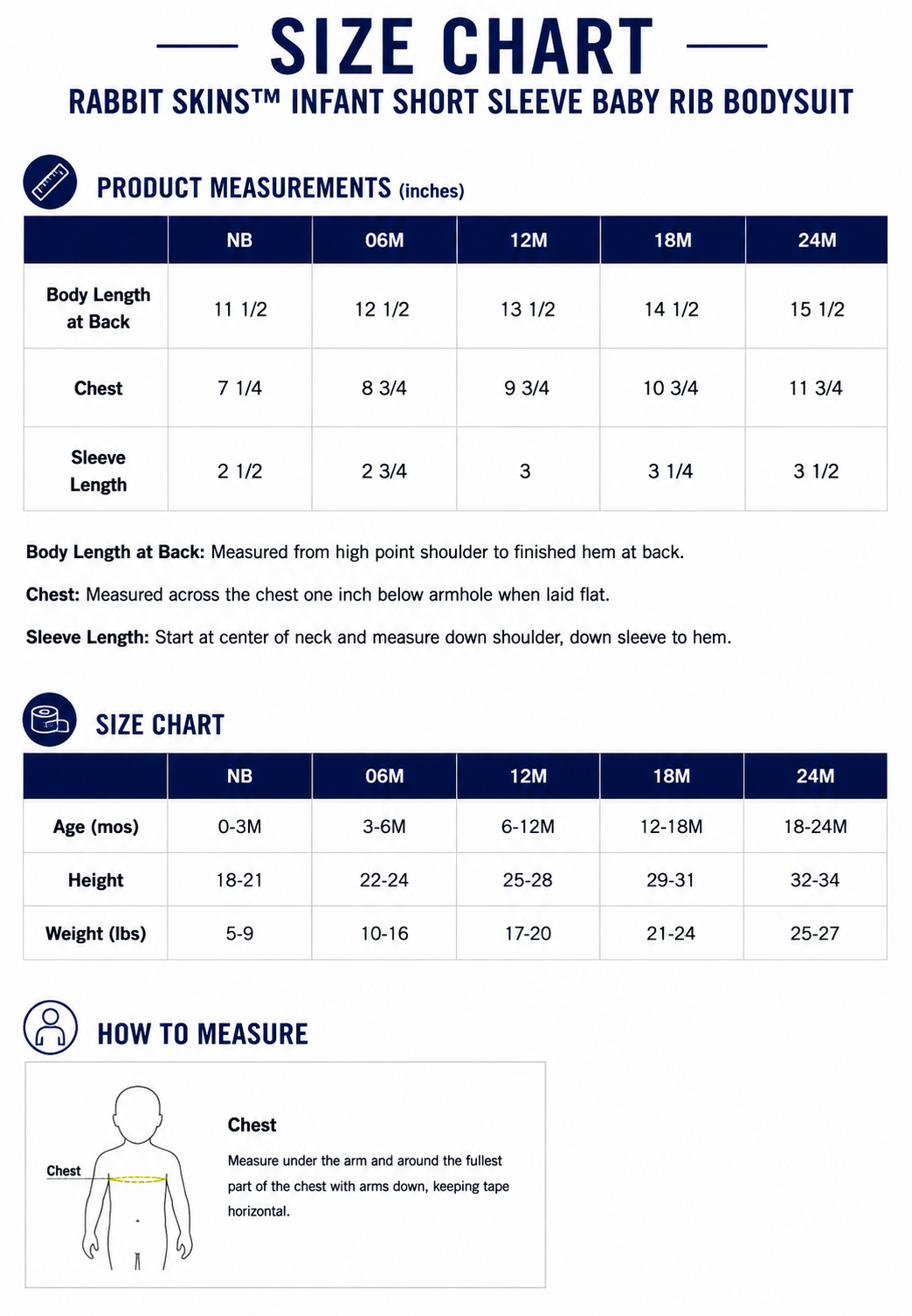 SIZE CHART

RABBIT SKINS™ INFANT SHORT SLEEVE BABY RIB BODYSUIT

PRODUCT MEASUREMENTS (inches)

| | NB | 06M | 12M | 18M | 24M |
|---|---|---|---|---|---|
| Body Length at Back | 11 1/2 | 12 1/2 | 13 1/2 | 14 1/2 | 15 1/2 |
| Chest | 7 1/4 | 8 3/4 | 9 3/4 | 10 3/4 | 11 3/4 |
| Sleeve Length | 2 1/2 | 2 3/4 | 3 | 3 1/4 | 3 1/2 |

Body Length at Back: Measured from high point shoulder to finished hem at back.

Chest: Measured across the chest one inch below armhole when laid flat.

Sleeve Length: Start at center of neck and measure down shoulder, down sleeve to hem.

SIZE CHART

| | NB | 06M | 12M | 18M | 24M |
|---|---|---|---|---|---|
| Age (mos) | 0-3M | 3-6M | 6-12M | 12-18M | 18-24M |
| Height | 18-21 | 22-24 | 25-28 | 29-31 | 32-34 |
| Weight (lbs) | 5-9 | 10-16 | 17-20 | 21-24 | 25-27 |

HOW TO MEASURE

Chest

Chest

Measure under the arm and around the fullest part of the chest with arms down, keeping tape horizontal.